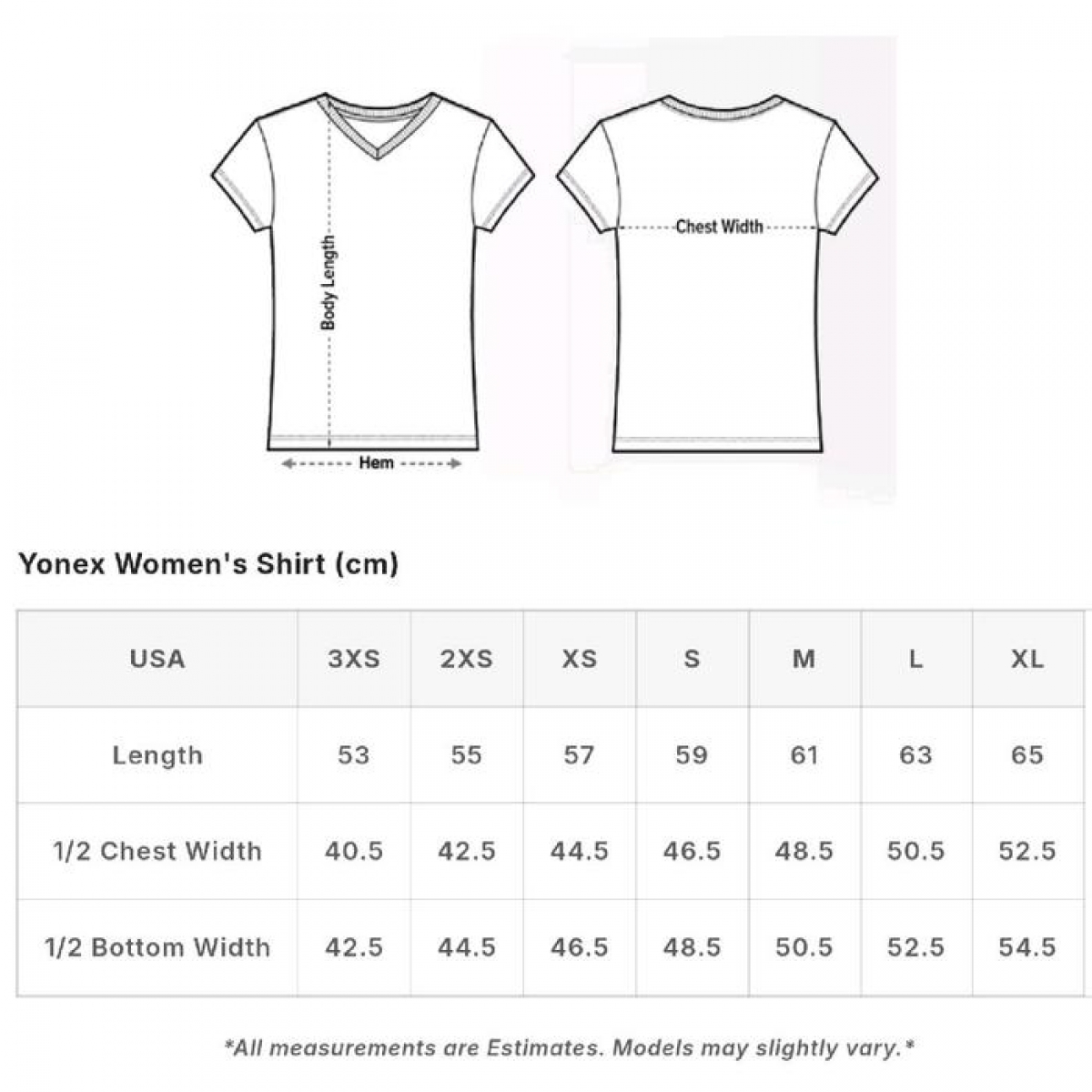 Body Length

Hem

Chest Width

Yonex Women's Shirt (cm)

| USA | 3XS | 2XS | XS | S | M | L | XL |
|---|---|---|---|---|---|---|---|
| Length | 53 | 55 | 57 | 59 | 61 | 63 | 65 |
| 1/2 Chest Width | 40.5 | 42.5 | 44.5 | 46.5 | 48.5 | 50.5 | 52.5 |
| 1/2 Bottom Width | 42.5 | 44.5 | 46.5 | 48.5 | 50.5 | 52.5 | 54.5 |

*All measurements are Estimates. Models may slightly vary.*